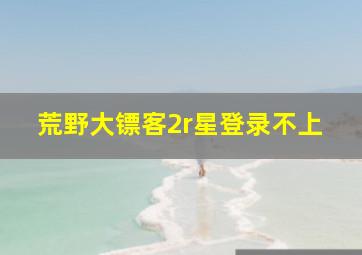 荒野大镖客2r星登录不上